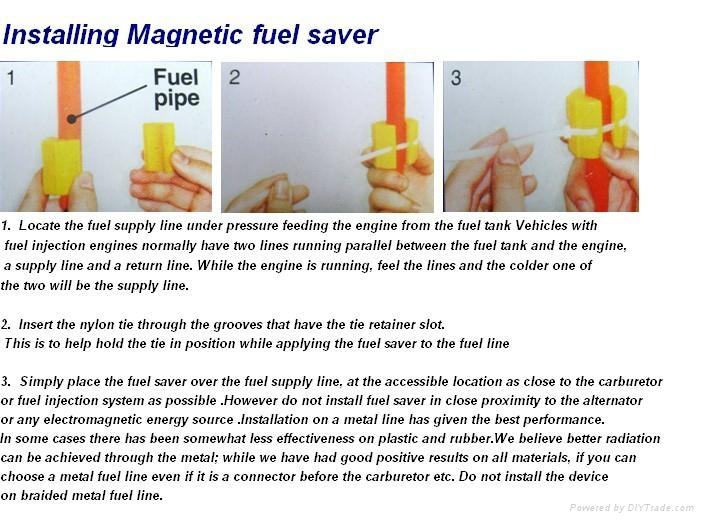 Installing Magnetic fuel saver

1

Fuel pipe

2

3

1. Locate the fuel supply line under pressure feeding the engine from the fuel tank Vehicles with fuel injection engines normally have two lines running parallel between the fuel tank and the engine, a supply line and a return line. While the engine is running, feel the lines and the colder one of the two will be the supply line.

2. Insert the nylon tie through the grooves that have the tie retainer slot. This is to help hold the tie in position while applying the fuel saver to the fuel line

3. Simply place the fuel saver over the fuel supply line, at the accessible location as close to the carburetor or fuel injection system as possible .However do not install fuel saver in close proximity to the alternator or any electromagnetic energy source .Installation on a metal line has given the best performance. In some cases there has been somewhat less effectiveness on plastic and rubber.We believe better radiation can be achieved through the metal; while we have had good positive results on all materials, if you can choose a metal fuel line even if it is a connector before the carburetor etc. Do not install the device on braided metal fuel line.

Powered by DIYTrade.com